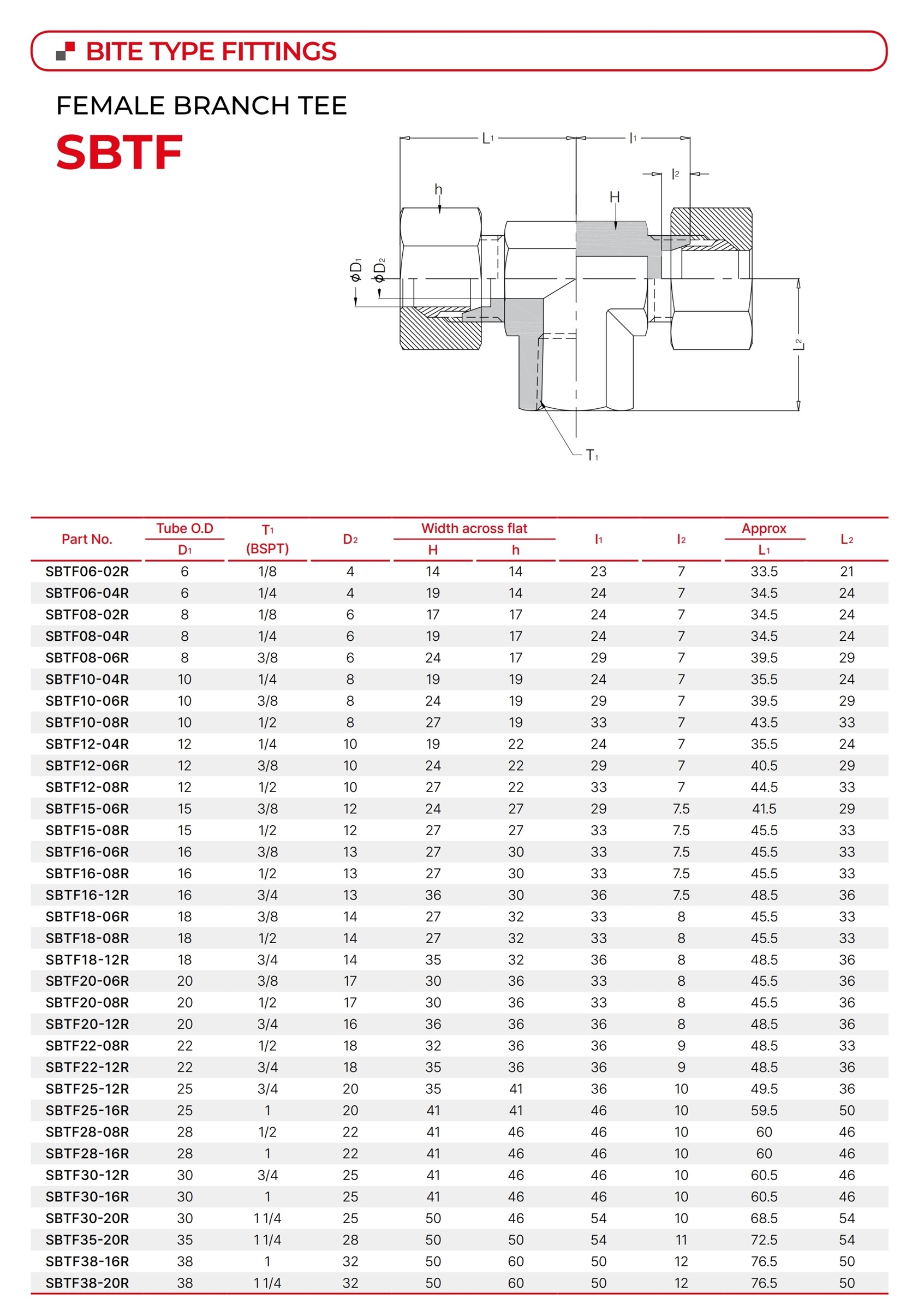 BITE TYPE FITTINGS

FEMALE BRANCH TEE

SBTF

$L_1$ $l_1$ $l_2$ h H $\phi D_1$ $\phi D_2$ $L_2$ $T_1$

| Part No. | Tube O.D $D_1$ | $T_1$ (BSPT) | $D_2$ | Width across flat H | Width across flat h | $l_1$ | $l_2$ | Approx $L_1$ | $L_2$ |
|---|---|---|---|---|---|---|---|---|---|
| SBTF06-02R | 6 | 1/8 | 4 | 14 | 14 | 23 | 7 | 33.5 | 21 |
| SBTF06-04R | 6 | 1/4 | 4 | 19 | 14 | 24 | 7 | 34.5 | 24 |
| SBTF08-02R | 8 | 1/8 | 6 | 17 | 17 | 24 | 7 | 34.5 | 24 |
| SBTF08-04R | 8 | 1/4 | 6 | 19 | 17 | 24 | 7 | 34.5 | 24 |
| SBTF08-06R | 8 | 3/8 | 6 | 24 | 17 | 29 | 7 | 39.5 | 29 |
| SBTF10-04R | 10 | 1/4 | 8 | 19 | 19 | 24 | 7 | 35.5 | 24 |
| SBTF10-06R | 10 | 3/8 | 8 | 24 | 19 | 29 | 7 | 39.5 | 29 |
| SBTF10-08R | 10 | 1/2 | 8 | 27 | 19 | 33 | 7 | 43.5 | 33 |
| SBTF12-04R | 12 | 1/4 | 10 | 19 | 22 | 24 | 7 | 35.5 | 24 |
| SBTF12-06R | 12 | 3/8 | 10 | 24 | 22 | 29 | 7 | 40.5 | 29 |
| SBTF12-08R | 12 | 1/2 | 10 | 27 | 22 | 33 | 7 | 44.5 | 33 |
| SBTF15-06R | 15 | 3/8 | 12 | 24 | 27 | 29 | 7.5 | 41.5 | 29 |
| SBTF15-08R | 15 | 1/2 | 12 | 27 | 27 | 33 | 7.5 | 45.5 | 33 |
| SBTF16-06R | 16 | 3/8 | 13 | 27 | 30 | 33 | 7.5 | 45.5 | 33 |
| SBTF16-08R | 16 | 1/2 | 13 | 27 | 30 | 33 | 7.5 | 45.5 | 33 |
| SBTF16-12R | 16 | 3/4 | 13 | 36 | 30 | 36 | 7.5 | 48.5 | 36 |
| SBTF18-06R | 18 | 3/8 | 14 | 27 | 32 | 33 | 8 | 45.5 | 33 |
| SBTF18-08R | 18 | 1/2 | 14 | 27 | 32 | 33 | 8 | 45.5 | 33 |
| SBTF18-12R | 18 | 3/4 | 14 | 35 | 32 | 36 | 8 | 48.5 | 36 |
| SBTF20-06R | 20 | 3/8 | 17 | 30 | 36 | 33 | 8 | 45.5 | 36 |
| SBTF20-08R | 20 | 1/2 | 17 | 30 | 36 | 33 | 8 | 45.5 | 36 |
| SBTF20-12R | 20 | 3/4 | 16 | 36 | 36 | 36 | 8 | 48.5 | 36 |
| SBTF22-08R | 22 | 1/2 | 18 | 32 | 36 | 36 | 9 | 48.5 | 33 |
| SBTF22-12R | 22 | 3/4 | 18 | 35 | 36 | 36 | 9 | 48.5 | 36 |
| SBTF25-12R | 25 | 3/4 | 20 | 35 | 41 | 36 | 10 | 49.5 | 36 |
| SBTF25-16R | 25 | 1 | 20 | 41 | 41 | 46 | 10 | 59.5 | 50 |
| SBTF28-08R | 28 | 1/2 | 22 | 41 | 46 | 46 | 10 | 60 | 46 |
| SBTF28-16R | 28 | 1 | 22 | 41 | 46 | 46 | 10 | 60 | 46 |
| SBTF30-12R | 30 | 3/4 | 25 | 41 | 46 | 46 | 10 | 60.5 | 46 |
| SBTF30-16R | 30 | 1 | 25 | 41 | 46 | 46 | 10 | 60.5 | 46 |
| SBTF30-20R | 30 | 1 1/4 | 25 | 50 | 46 | 54 | 10 | 68.5 | 54 |
| SBTF35-20R | 35 | 1 1/4 | 28 | 50 | 50 | 54 | 11 | 72.5 | 54 |
| SBTF38-16R | 38 | 1 | 32 | 50 | 60 | 50 | 12 | 76.5 | 50 |
| SBTF38-20R | 38 | 1 1/4 | 32 | 50 | 60 | 50 | 12 | 76.5 | 50 |